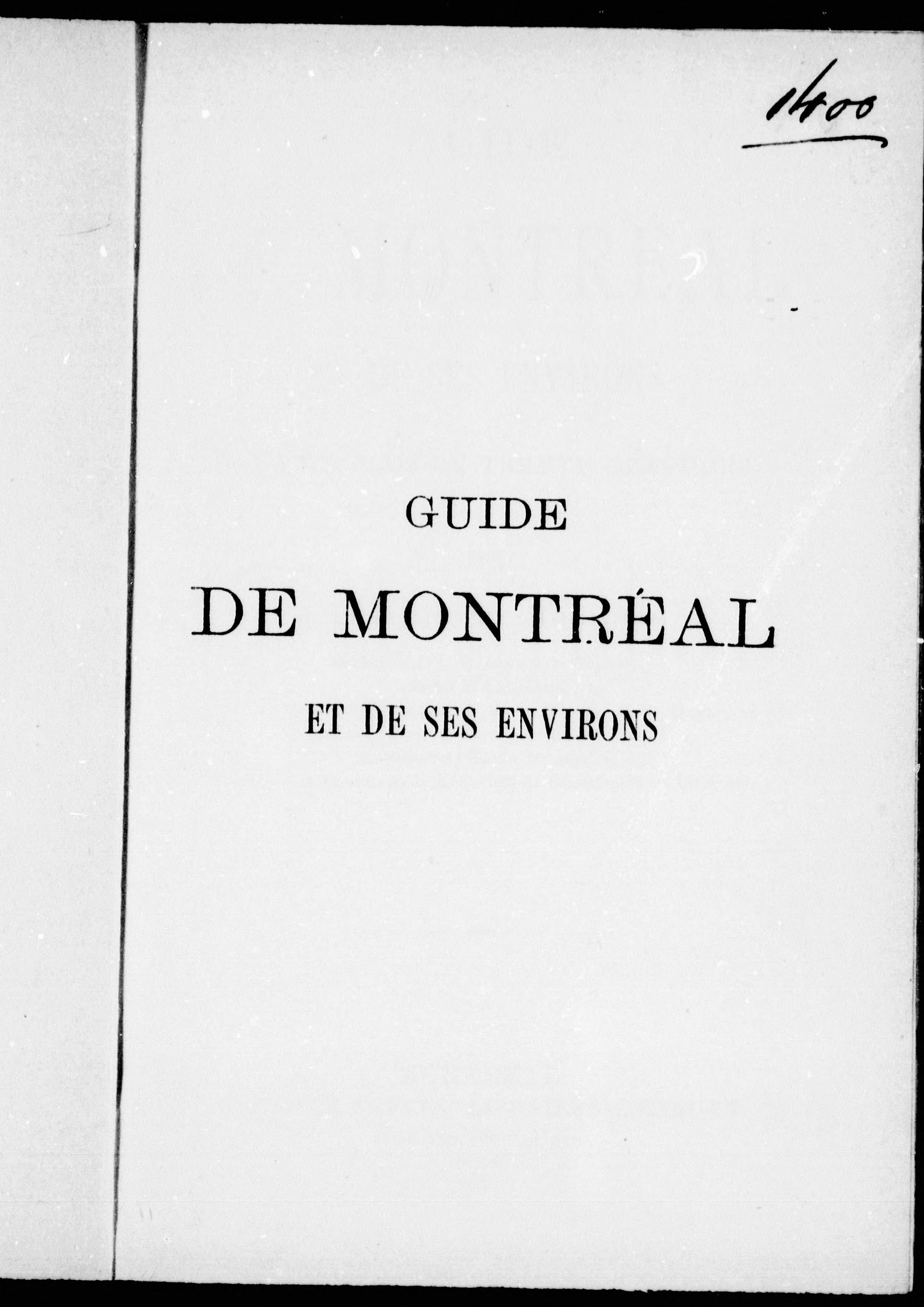 1400

GUIDE
DE MONTRÉAL
ET DE SES ENVIRONS